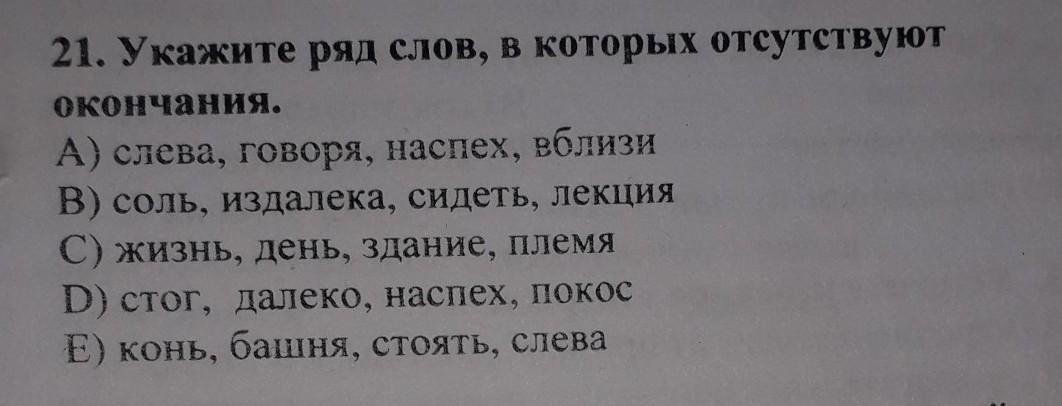 21. Укажите ряд слов, в которых отсутствуют окончания.

A) слева, говоря, наспех, вблизи
B) соль, издалека, сидеть, лекция
C) жизнь, день, здание, племя
D) стог, далеко, наспех, покос
E) конь, башня, стоять, слева